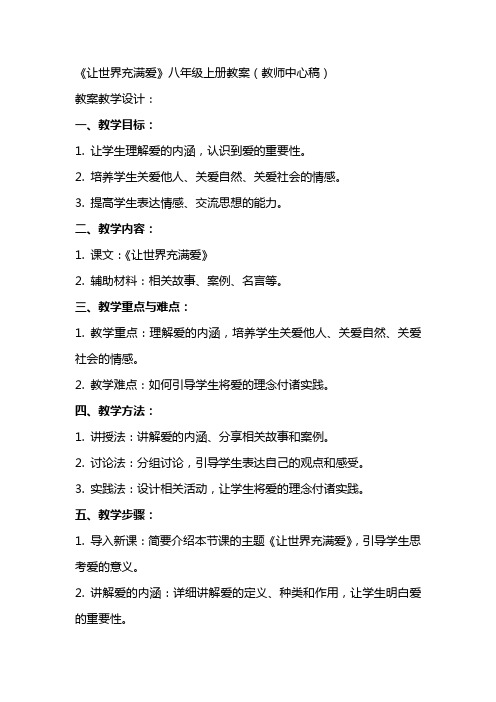 《让世界充满爱》八年级上册教案（教师中心稿）

教案教学设计：

一、教学目标：

1. 让学生理解爱的内涵，认识到爱的重要性。

2. 培养学生关爱他人、关爱自然、关爱社会的情感。

3. 提高学生表达情感、交流思想的能力。

二、教学内容：

1. 课文：《让世界充满爱》

2. 辅助材料：相关故事、案例、名言等。

三、教学重点与难点：

1. 教学重点：理解爱的内涵，培养学生关爱他人、关爱自然、关爱社会的情感。

2. 教学难点：如何引导学生将爱的理念付诸实践。

四、教学方法：

1. 讲授法：讲解爱的内涵、分享相关故事和案例。

2. 讨论法：分组讨论，引导学生表达自己的观点和感受。

3. 实践法：设计相关活动，让学生将爱的理念付诸实践。

五、教学步骤：

1. 导入新课：简要介绍本节课的主题《让世界充满爱》，引导学生思考爱的意义。

2. 讲解爱的内涵：详细讲解爱的定义、种类和作用，让学生明白爱的重要性。